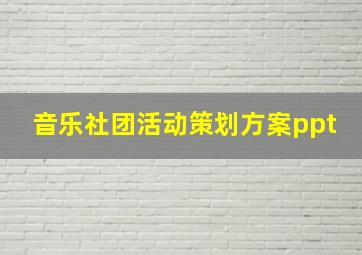 音乐社团活动策划方案ppt